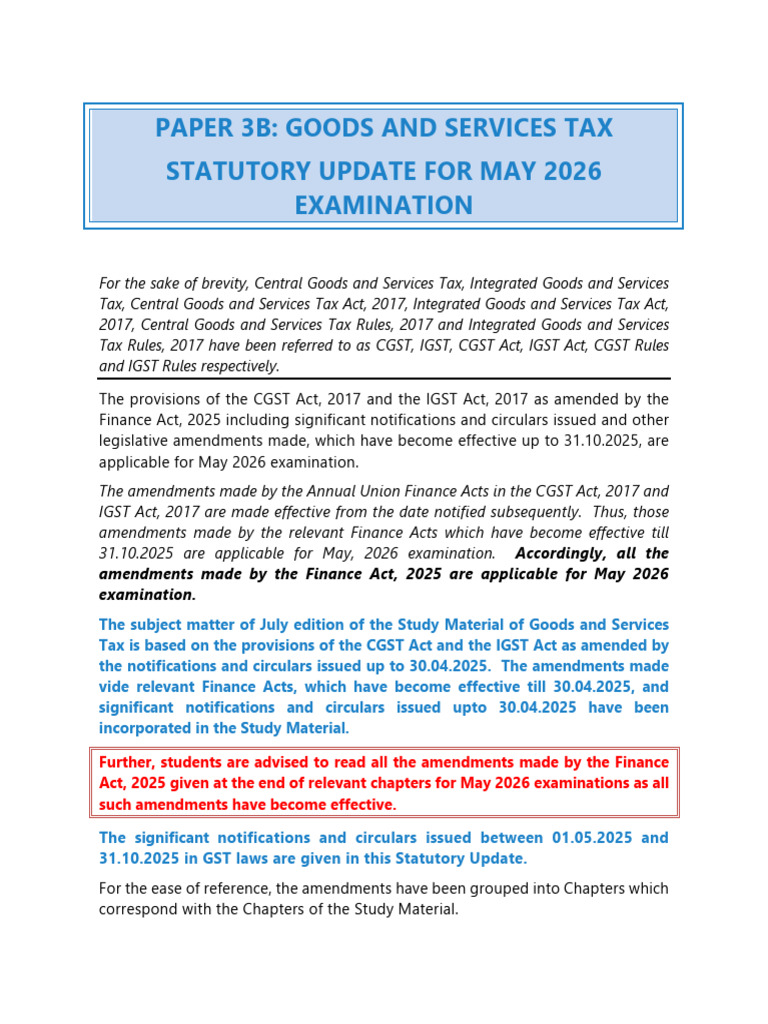 PAPER 3B: GOODS AND SERVICES TAX

STATUTORY UPDATE FOR MAY 2026 EXAMINATION

For the sake of brevity, Central Goods and Services Tax, Integrated Goods and Services Tax, Central Goods and Services Tax Act, 2017, Integrated Goods and Services Tax Act, 2017, Central Goods and Services Tax Rules, 2017 and Integrated Goods and Services Tax Rules, 2017 have been referred to as CGST, IGST, CGST Act, IGST Act, CGST Rules and IGST Rules respectively.

The provisions of the CGST Act, 2017 and the IGST Act, 2017 as amended by the Finance Act, 2025 including significant notifications and circulars issued and other legislative amendments made, which have become effective up to 31.10.2025, are applicable for May 2026 examination.

The amendments made by the Annual Union Finance Acts in the CGST Act, 2017 and IGST Act, 2017 are made effective from the date notified subsequently. Thus, those amendments made by the relevant Finance Acts which have become effective till 31.10.2025 are applicable for May, 2026 examination. Accordingly, all the amendments made by the Finance Act, 2025 are applicable for May 2026 examination.

The subject matter of July edition of the Study Material of Goods and Services Tax is based on the provisions of the CGST Act and the IGST Act as amended by the notifications and circulars issued up to 30.04.2025. The amendments made vide relevant Finance Acts, which have become effective till 30.04.2025, and significant notifications and circulars issued upto 30.04.2025 have been incorporated in the Study Material.

Further, students are advised to read all the amendments made by the Finance Act, 2025 given at the end of relevant chapters for May 2026 examinations as all such amendments have become effective.

The significant notifications and circulars issued between 01.05.2025 and 31.10.2025 in GST laws are given in this Statutory Update.

For the ease of reference, the amendments have been grouped into Chapters which correspond with the Chapters of the Study Material.